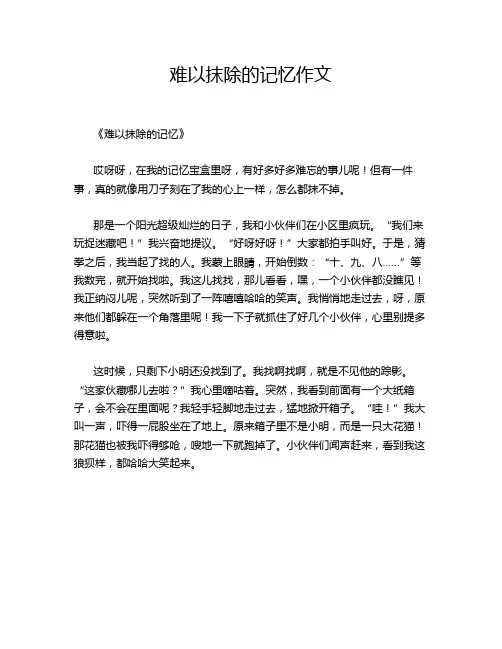 难以抹除的记忆作文

《难以抹除的记忆》

哎呀呀，在我的记忆宝盒里呀，有好多好多难忘的事儿呢！但有一件事，真的就像用刀子刻在了我的心上一样，怎么都抹不掉。

那是一个阳光超级灿烂的日子，我和小伙伴们在小区里疯玩。“我们来玩捉迷藏吧！”我兴奋地提议。“好呀好呀！”大家都拍手叫好。于是，猜拳之后，我当起了找的人。我蒙上眼睛，开始倒数：“十、九、八……”等我数完，就开始找啦。我这儿找找，那儿看看，嘿，一个小伙伴都没瞧见！我正纳闷儿呢，突然听到了一阵嘻嘻哈哈的笑声。我悄悄地走过去，呀，原来他们都躲在一个角落里呢！我一下子就抓住了好几个小伙伴，心里别提多得意啦。

这时候，只剩下小明还没找到了。我找啊找啊，就是不见他的踪影。“这家伙藏哪儿去啦？”我心里嘀咕着。突然，我看到前面有一个大纸箱子，会不会在里面呢？我轻手轻脚地走过去，猛地掀开箱子。“哇！”我大叫一声，吓得一屁股坐在了地上。原来箱子里不是小明，而是一只大花猫！那花猫也被我吓得够呛，嗖地一下就跑掉了。小伙伴们闻声赶来，看到我这狼狈样，都哈哈大笑起来。